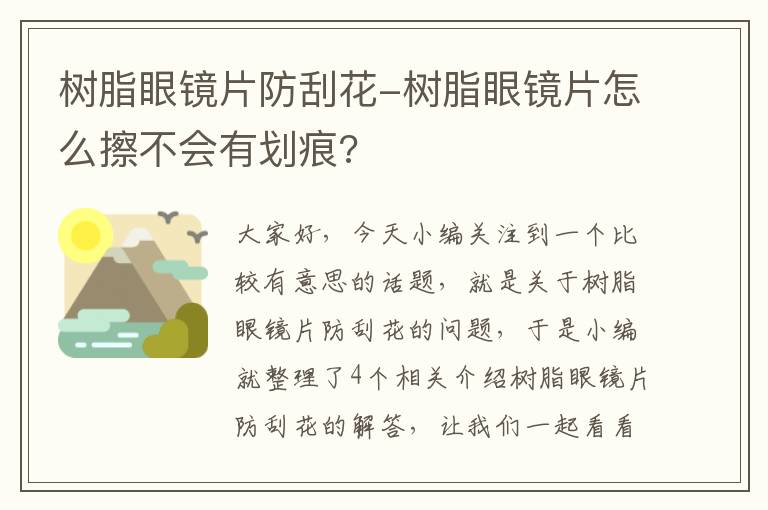 树脂眼镜片防刮花-树脂眼镜片怎么擦不会有划痕?

大家好，今天小编关注到一个比较有意思的话题，就是关于树脂眼镜片防刮花的问题，于是小编就整理了4个相关介绍树脂眼镜片防刮花的解答，让我们一起看看